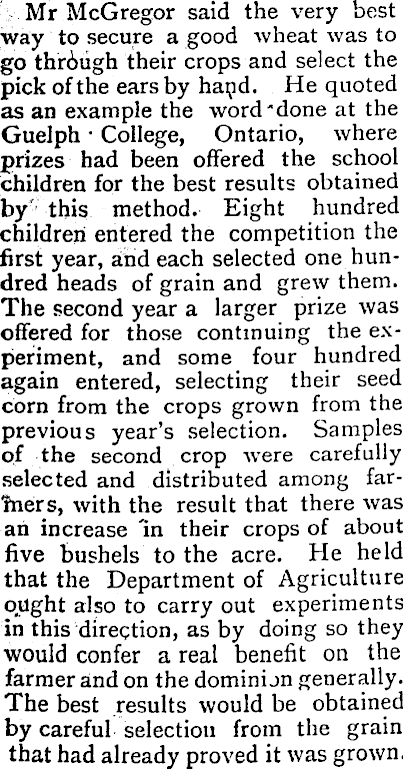 Mr McGregor said the very best way to secure a good wheat was to go through their crops and select the pick of the ears by hand. He quoted as an example the word done at the Guelph College, Ontario, where prizes had been offered the school children for the best results obtained by this method. Eight hundred children entered the competition the first year, and each selected one hundred heads of grain and grew them. The second year a larger prize was offered for those continuing the experiment, and some four hundred again entered, selecting their seed corn from the crops grown from the previous year's selection. Samples of the second crop were carefully selected and distributed among farmers, with the result that there was an increase in their crops of about five bushels to the acre. He held that the Department of Agriculture ought also to carry out experiments in this direction, as by doing so they would confer a real benefit on the farmer and on the dominion generally. The best results would be obtained by careful selectiou from the grain that had already proved it was grown.